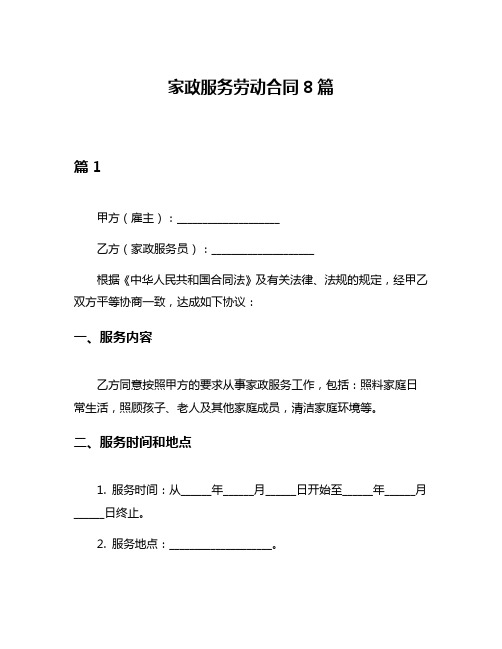 家政服务劳动合同 8 篇

篇 1

甲方（雇主）：__________________

乙方（家政服务员）：__________________

根据《中华人民共和国合同法》及有关法律、法规的规定，经甲乙双方平等协商一致，达成如下协议：

一、服务内容

乙方同意按照甲方的要求从事家政服务工作，包括：照料家庭日常生活，照顾孩子、老人及其他家庭成员，清洁家庭环境等。

二、服务时间和地点

1. 服务时间：从_____年_____月_____日开始至_____年_____月_____日终止。

2. 服务地点：__________________。